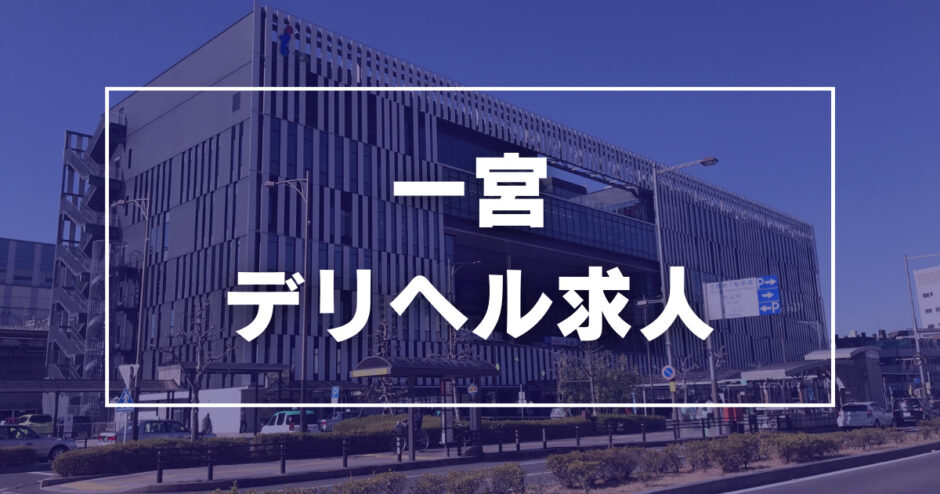 一宮
デリヘル求人